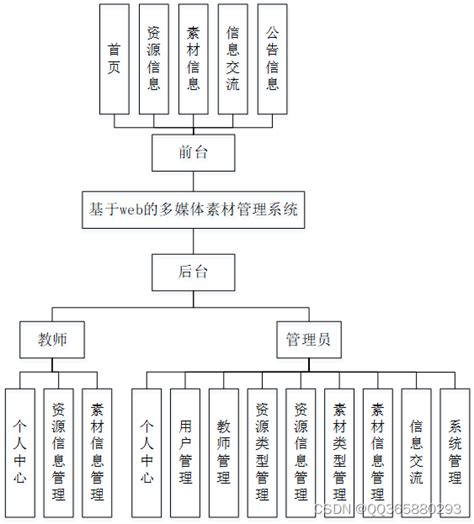 首页

资源信息

素材信息

信息交流

公告信息

前台

基于web的多媒体素材管理系统

后台

教师

管理员

个人中心

资源信息管理

素材信息管理

个人中心

用户管理

教师管理

资源类型管理

资源信息管理

素材类型管理

素材信息管理

信息交流

系统管理

CSDN @QQ365880293